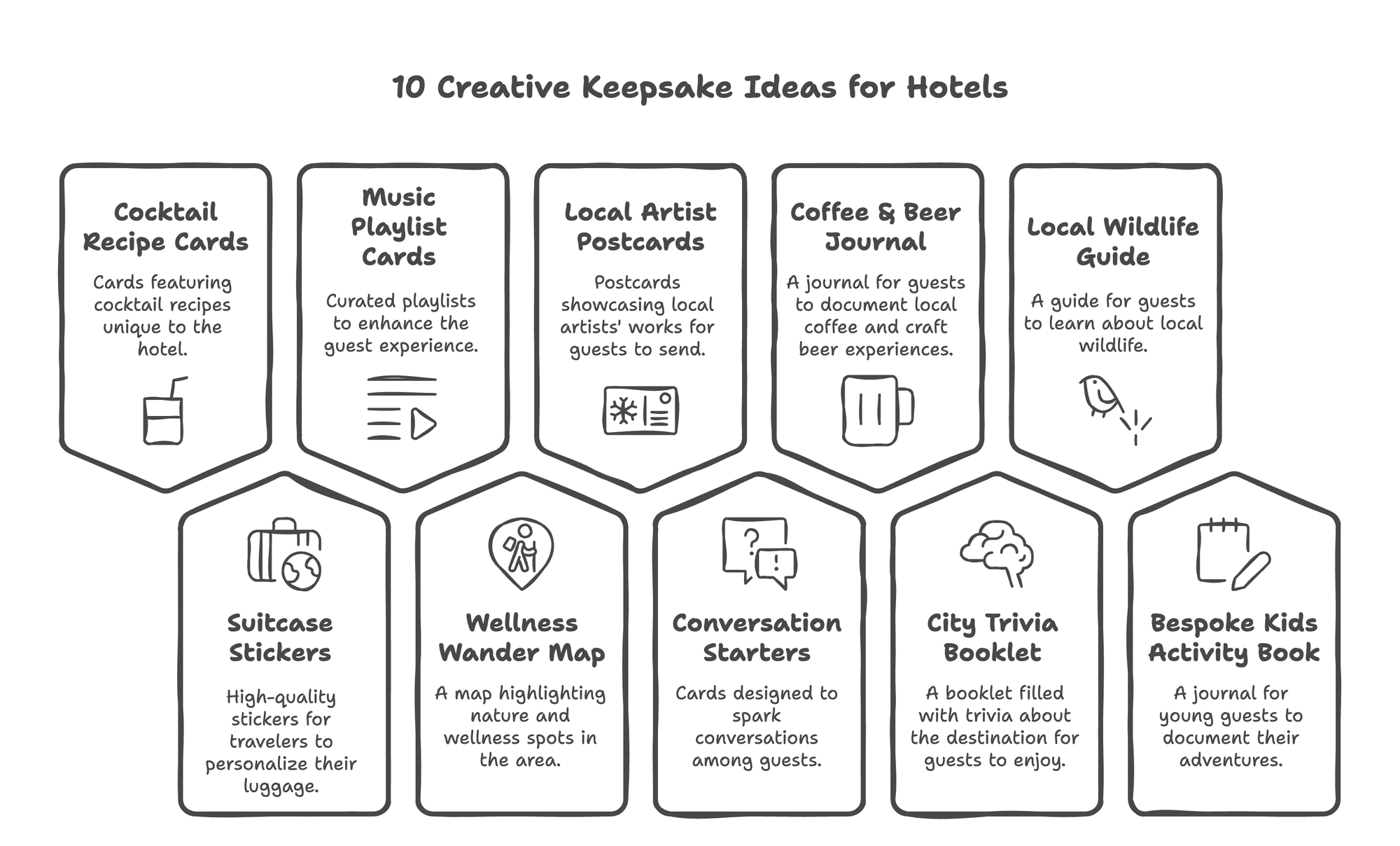 10 Creative Keepsake Ideas for Hotels

Cocktail Recipe Cards

Cards featuring cocktail recipes unique to the hotel.

Music Playlist Cards

Curated playlists to enhance the guest experience.

Local Artist Postcards

Postcards showcasing local artists' works for guests to send.

Coffee & Beer Journal

A journal for guests to document local coffee and craft beer experiences.

Local Wildlife Guide

A guide for guests to learn about local wildlife.

Suitcase Stickers

High-quality stickers for travelers to personalize their luggage.

Wellness Wander Map

A map highlighting nature and wellness spots in the area.

Conversation Starters

Cards designed to spark conversations among guests.

City Trivia Booklet

A booklet filled with trivia about the destination for guests to enjoy.

Bespoke Kids Activity Book

A journal for young guests to document their adventures.